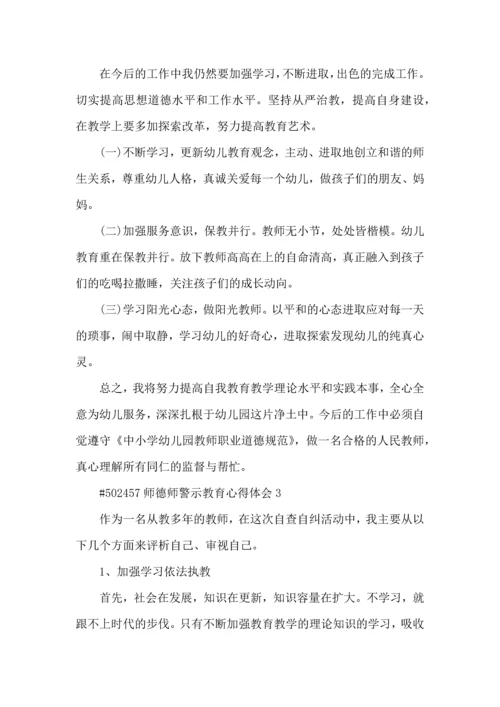 在今后的工作中我仍然要加强学习，不断进取，出色的完成工作。切实提高思想道德水平和工作水平。坚持从严治教，提高自身建设，在教学上要多加探索改革，努力提高教育艺术。

(一)不断学习，更新幼儿教育观念，主动、进取地创立和谐的师生关系，尊重幼儿人格，真诚关爱每一个幼儿，做孩子们的朋友、妈妈。

(二)加强服务意识，保教并行。教师无小节，处处皆楷模。幼儿教育重在保教并行。放下教师高高在上的自命清高，真正融入到孩子们的吃喝拉撒睡，关注孩子们的成长动向。

(三)学习阳光心态，做阳光教师。以平和的心态进取应对每一天的琐事，闹中取静，学习幼儿的好奇心，进取探索发现幼儿的纯真心灵。

总之，我将努力提高自我教育教学理论水平和实践本事，全心全意为幼儿服务，深深扎根于幼儿园这片净土中。今后的工作中必须自觉遵守《中小学幼儿园教师职业道德规范》，做一名合格的人民教师，真心理解所有同仁的监督与帮忙。

#502457 师德师警示教育心得体会 3

作为一名从教多年的教师，在这次自查自纠活动中，我主要从以下几个方面来评析自己、审视自己。

1、加强学习依法执教

首先，社会在发展，知识在更新，知识容量在扩大。不学习，就跟不上时代的步伐。只有不断加强教育教学的理论知识的学习，吸收